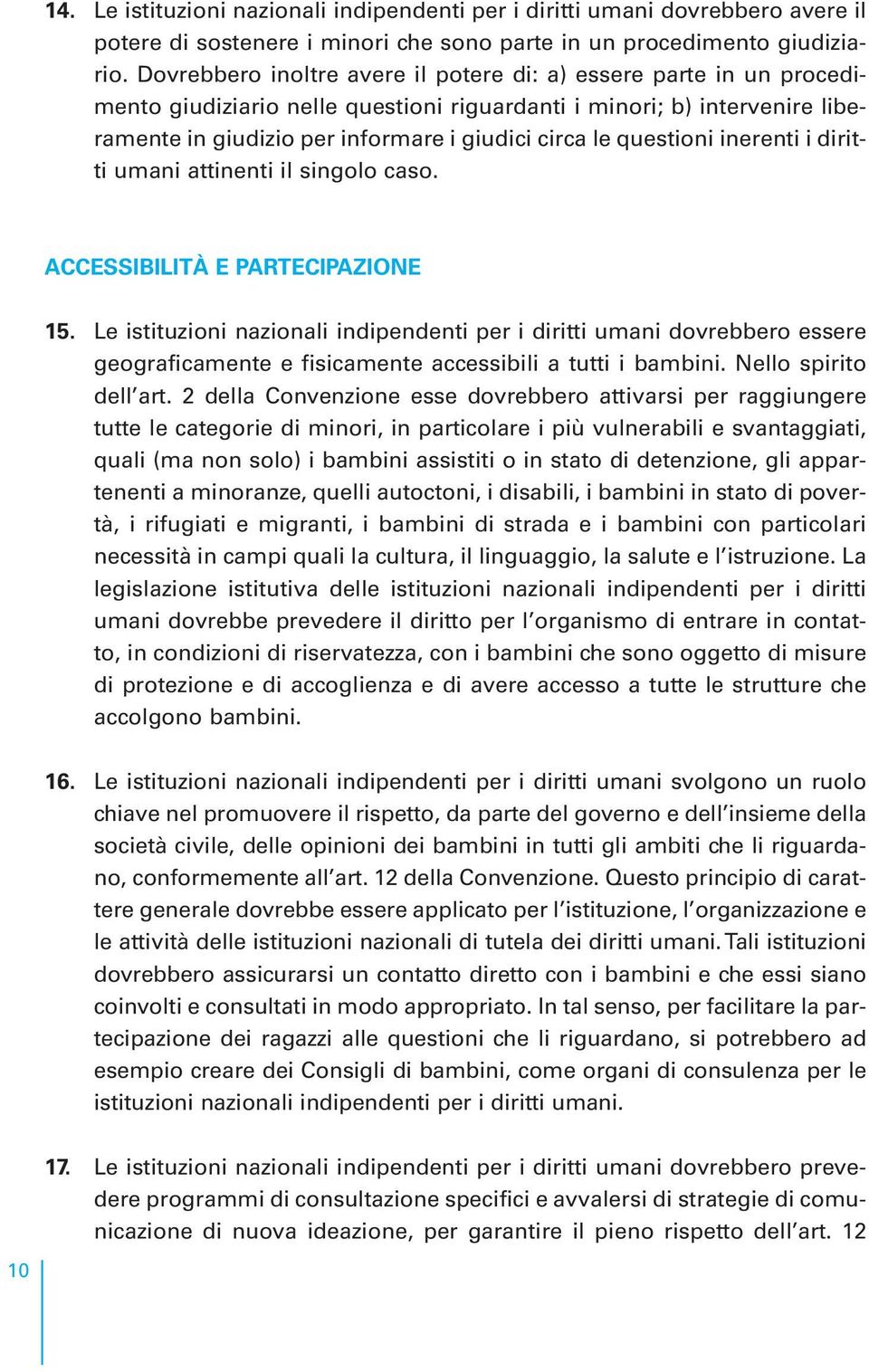 14. Le istituzioni nazionali indipendenti per i diritti umani dovrebbero avere il potere di sostenere i minori che sono parte in un procedimento giudiziario. Dovrebbero inoltre avere il potere di: a) essere parte in un procedimento giudiziario nelle questioni riguardanti i minori; b) intervenire liberamente in giudizio per informare i giudici circa le questioni inerenti i diritti umani attinenti il singolo caso.

ACCESSIBILITÀ E PARTECIPAZIONE

15. Le istituzioni nazionali indipendenti per i diritti umani dovrebbero essere geograficamente e fisicamente accessibili a tutti i bambini. Nello spirito dell'art. 2 della Convenzione esse dovrebbero attivarsi per raggiungere tutte le categorie di minori, in particolare i più vulnerabili e svantaggiati, quali (ma non solo) i bambini assistiti o in stato di detenzione, gli appartenenti a minoranze, quelli autoctoni, i disabili, i bambini in stato di povertà, i rifugiati e migranti, i bambini di strada e i bambini con particolari necessità in campi quali la cultura, il linguaggio, la salute e l'istruzione. La legislazione istitutiva delle istituzioni nazionali indipendenti per i diritti umani dovrebbe prevedere il diritto per l'organismo di entrare in contatto, in condizioni di riservatezza, con i bambini che sono oggetto di misure di protezione e di accoglienza e di avere accesso a tutte le strutture che accolgono bambini.

16. Le istituzioni nazionali indipendenti per i diritti umani svolgono un ruolo chiave nel promuovere il rispetto, da parte del governo e dell'insieme della società civile, delle opinioni dei bambini in tutti gli ambiti che li riguardano, conformemente all'art. 12 della Convenzione. Questo principio di carattere generale dovrebbe essere applicato per l'istituzione, l'organizzazione e le attività delle istituzioni nazionali di tutela dei diritti umani. Tali istituzioni dovrebbero assicurarsi un contatto diretto con i bambini e che essi siano coinvolti e consultati in modo appropriato. In tal senso, per facilitare la partecipazione dei ragazzi alle questioni che li riguardano, si potrebbero ad esempio creare dei Consigli di bambini, come organi di consulenza per le istituzioni nazionali indipendenti per i diritti umani.

17. Le istituzioni nazionali indipendenti per i diritti umani dovrebbero prevedere programmi di consultazione specifici e avvalersi di strategie di comunicazione di nuova ideazione, per garantire il pieno rispetto dell'art. 12

10